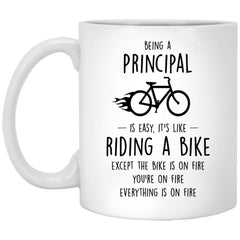 BEING A
PRINCIPAL

— IS EASY, IT'S LIKE —
RIDING A BIKE
EXCEPT THE BIKE IS ON FIRE
YOU'RE ON FIRE
EVERYTHING IS ON FIRE